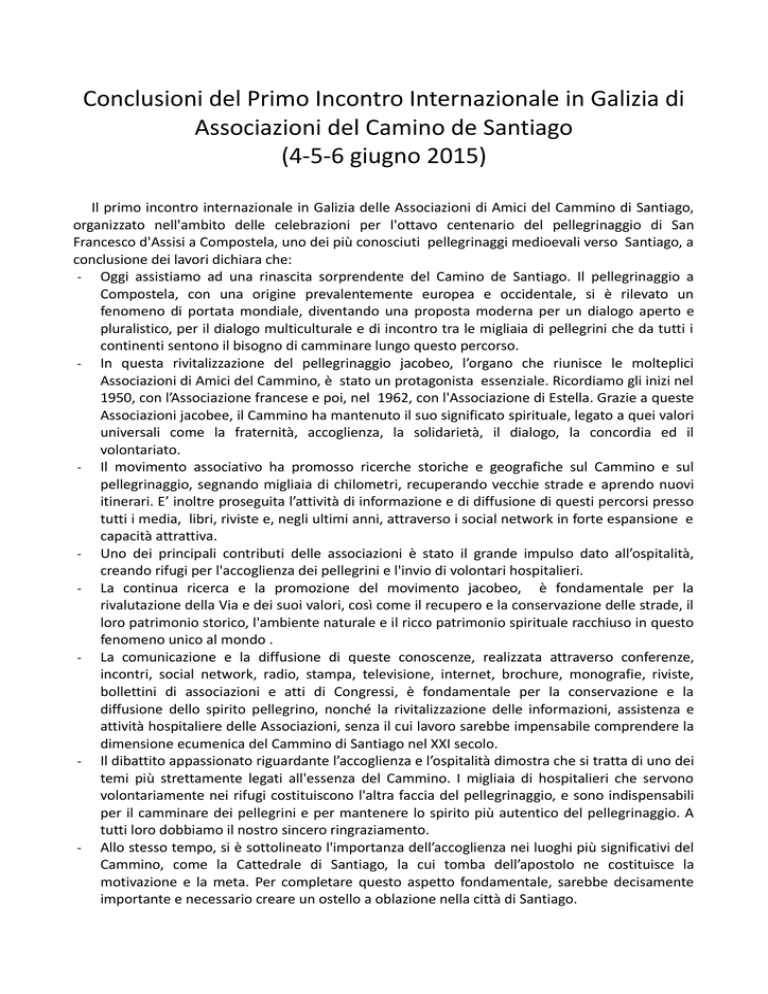 Conclusioni del Primo Incontro Internazionale in Galizia di Associazioni del Camino de Santiago
(4-5-6 giugno 2015)

Il primo incontro internazionale in Galizia delle Associazioni di Amici del Cammino di Santiago, organizzato nell'ambito delle celebrazioni per l'ottavo centenario del pellegrinaggio di San Francesco d'Assisi a Compostela, uno dei più conosciuti pellegrinaggi medioevali verso Santiago, a conclusione dei lavori dichiara che:

- Oggi assistiamo ad una rinascita sorprendente del Camino de Santiago. Il pellegrinaggio a Compostela, con una origine prevalentemente europea e occidentale, si è rilevato un fenomeno di portata mondiale, diventando una proposta moderna per un dialogo aperto e pluralistico, per il dialogo multiculturale e di incontro tra le migliaia di pellegrini che da tutti i continenti sentono il bisogno di camminare lungo questo percorso.
- In questa rivitalizzazione del pellegrinaggio jacobeo, l'organo che riunisce le molteplici Associazioni di Amici del Cammino, è stato un protagonista essenziale. Ricordiamo gli inizi nel 1950, con l'Associazione francese e poi, nel 1962, con l'Associazione di Estella. Grazie a queste Associazioni jacobee, il Cammino ha mantenuto il suo significato spirituale, legato a quei valori universali come la fraternità, accoglienza, la solidarietà, il dialogo, la concordia ed il volontariato.
- Il movimento associativo ha promosso ricerche storiche e geografiche sul Cammino e sul pellegrinaggio, segnando migliaia di chilometri, recuperando vecchie strade e aprendo nuovi itinerari. E' inoltre proseguita l'attività di informazione e di diffusione di questi percorsi presso tutti i media, libri, riviste e, negli ultimi anni, attraverso i social network in forte espansione e capacità attrattiva.
- Uno dei principali contributi delle associazioni è stato il grande impulso dato all'ospitalità, creando rifugi per l'accoglienza dei pellegrini e l'invio di volontari hospitalieri.
- La continua ricerca e la promozione del movimento jacobeo, è fondamentale per la rivalutazione della Via e dei suoi valori, così come il recupero e la conservazione delle strade, il loro patrimonio storico, l'ambiente naturale e il ricco patrimonio spirituale racchiuso in questo fenomeno unico al mondo .
- La comunicazione e la diffusione di queste conoscenze, realizzata attraverso conferenze, incontri, social network, radio, stampa, televisione, internet, brochure, monografie, riviste, bollettini di associazioni e atti di Congressi, è fondamentale per la conservazione e la diffusione dello spirito pellegrino, nonché la rivitalizzazione delle informazioni, assistenza e attività hospitaliere delle Associazioni, senza il cui lavoro sarebbe impensabile comprendere la dimensione ecumenica del Cammino di Santiago nel XXI secolo.
- Il dibattito appassionato riguardante l'accoglienza e l'ospitalità dimostra che si tratta di uno dei temi più strettamente legati all'essenza del Cammino. I migliaia di hospitalieri che servono volontariamente nei rifugi costituiscono l'altra faccia del pellegrinaggio, e sono indispensabili per il camminare dei pellegrini e per mantenere lo spirito più autentico del pellegrinaggio. A tutti loro dobbiamo il nostro sincero ringraziamento.
- Allo stesso tempo, si è sottolineato l'importanza dell'accoglienza nei luoghi più significativi del Cammino, come la Cattedrale di Santiago, la cui tomba dell'apostolo ne costituisce la motivazione e la meta. Per completare questo aspetto fondamentale, sarebbe decisamente importante e necessario creare un ostello a oblazione nella città di Santiago.